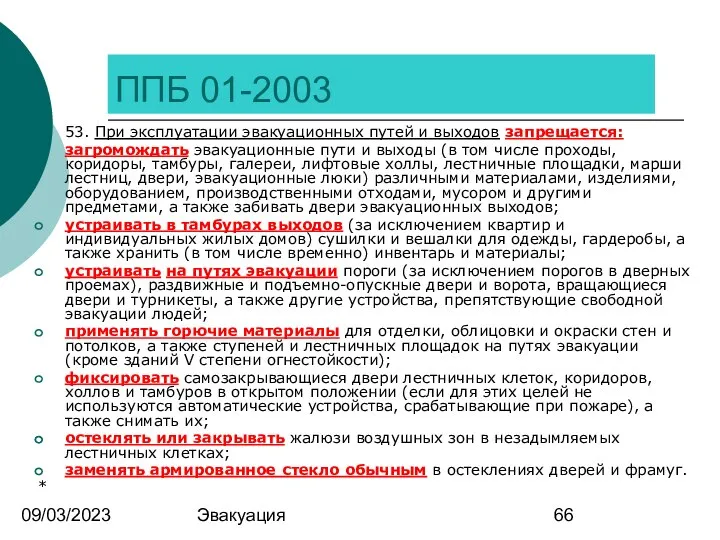 ППБ 01-2003

53. При эксплуатации эвакуационных путей и выходов запрещается:

загромождать эвакуационные пути и выходы (в том числе проходы, коридоры, тамбуры, галереи, лифтовые холлы, лестничные площадки, марши лестниц, двери, эвакуационные люки) различными материалами, изделиями, оборудованием, производственными отходами, мусором и другими предметами, а также забивать двери эвакуационных выходов;

устраивать в тамбурах выходов (за исключением квартир и индивидуальных жилых домов) сушилки и вешалки для одежды, гардеробы, а также хранить (в том числе временно) инвентарь и материалы;

устраивать на путях эвакуации пороги (за исключением порогов в дверных проемах), раздвижные и подъемно-опускные двери и ворота, вращающиеся двери и турникеты, а также другие устройства, препятствующие свободной эвакуации людей;

применять горючие материалы для отделки, облицовки и окраски стен и потолков, а также ступеней и лестничных площадок на путях эвакуации (кроме зданий V степени огнестойкости);

фиксировать самозакрывающиеся двери лестничных клеток, коридоров, холлов и тамбуров в открытом положении (если для этих целей не используются автоматические устройства, срабатывающие при пожаре), а также снимать их;

остеклять или закрывать жалюзи воздушных зон в незадымляемых лестничных клетках;

заменять армированное стекло обычным в остеклениях дверей и фрамуг.

*

09/03/2023 Эвакуация 66